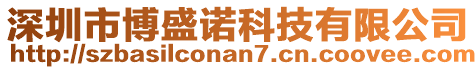 深圳市博盛诺科技有限公司
http://szbasilconan7.cn.coovee.com